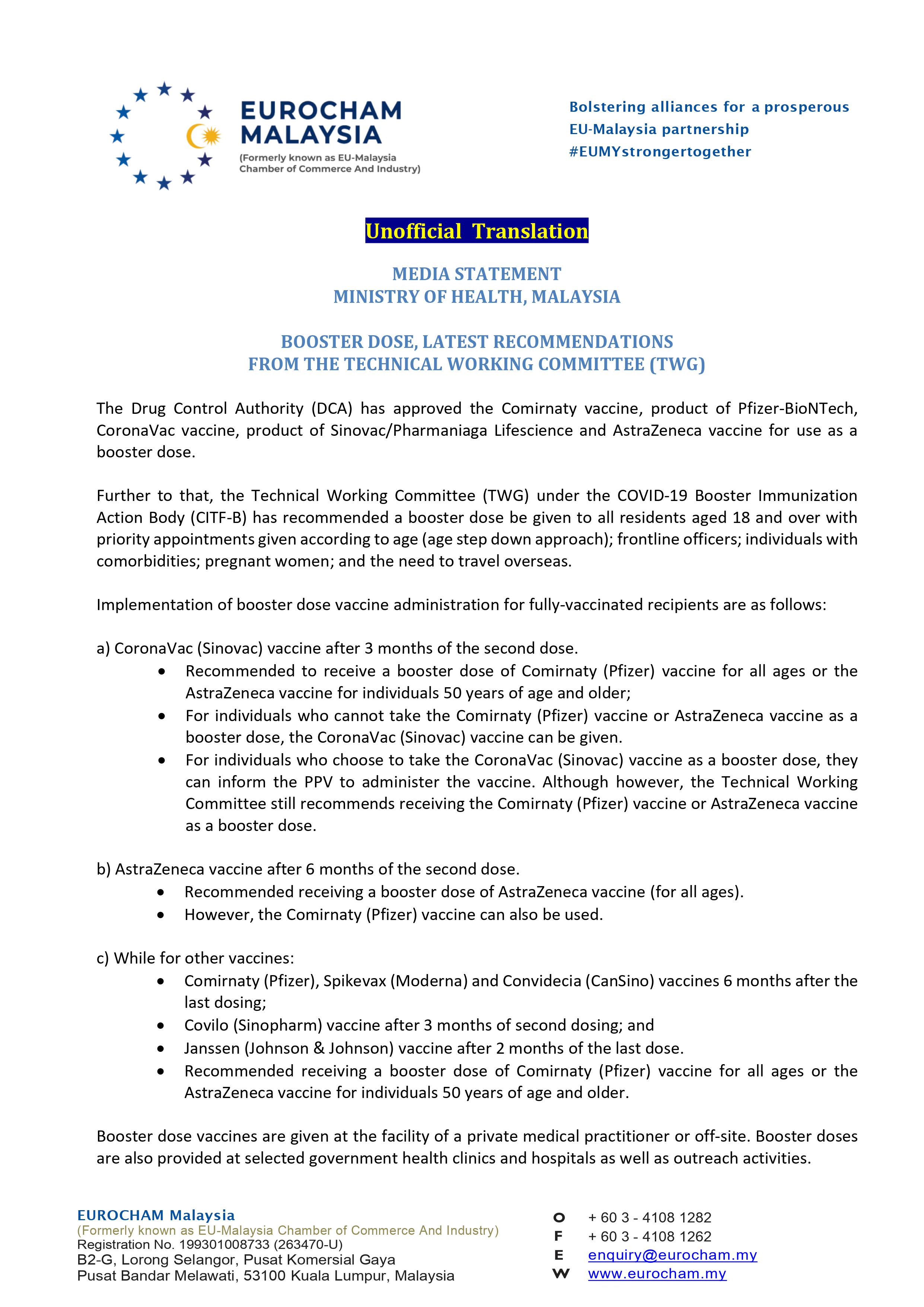 EUROCHAM MALAYSIA
(Formerly known as EU-Malaysia Chamber of Commerce And Industry)

Bolstering alliances for a prosperous EU-Malaysia partnership
#EUMYstrongertogether

Unofficial Translation

MEDIA STATEMENT
MINISTRY OF HEALTH, MALAYSIA

BOOSTER DOSE, LATEST RECOMMENDATIONS
FROM THE TECHNICAL WORKING COMMITTEE (TWG)

The Drug Control Authority (DCA) has approved the Comirnaty vaccine, product of Pfizer-BioNTech, CoronaVac vaccine, product of Sinovac/Pharmaniaga Lifescience and AstraZeneca vaccine for use as a booster dose.

Further to that, the Technical Working Committee (TWG) under the COVID-19 Booster Immunization Action Body (CITF-B) has recommended a booster dose be given to all residents aged 18 and over with priority appointments given according to age (age step down approach); frontline officers; individuals with comorbidities; pregnant women; and the need to travel overseas.

Implementation of booster dose vaccine administration for fully-vaccinated recipients are as follows:

a) CoronaVac (Sinovac) vaccine after 3 months of the second dose.
• Recommended to receive a booster dose of Comirnaty (Pfizer) vaccine for all ages or the AstraZeneca vaccine for individuals 50 years of age and older;
• For individuals who cannot take the Comirnaty (Pfizer) vaccine or AstraZeneca vaccine as a booster dose, the CoronaVac (Sinovac) vaccine can be given.
• For individuals who choose to take the CoronaVac (Sinovac) vaccine as a booster dose, they can inform the PPV to administer the vaccine. Although however, the Technical Working Committee still recommends receiving the Comirnaty (Pfizer) vaccine or AstraZeneca vaccine as a booster dose.

b) AstraZeneca vaccine after 6 months of the second dose.
• Recommended receiving a booster dose of AstraZeneca vaccine (for all ages).
• However, the Comirnaty (Pfizer) vaccine can also be used.

c) While for other vaccines:
• Comirnaty (Pfizer), Spikevax (Moderna) and Convidecia (CanSino) vaccines 6 months after the last dosing;
• Covilo (Sinopharm) vaccine after 3 months of second dosing; and
• Janssen (Johnson & Johnson) vaccine after 2 months of the last dose.
• Recommended receiving a booster dose of Comirnaty (Pfizer) vaccine for all ages or the AstraZeneca vaccine for individuals 50 years of age and older.

Booster dose vaccines are given at the facility of a private medical practitioner or off-site. Booster doses are also provided at selected government health clinics and hospitals as well as outreach activities.

EUROCHAM Malaysia
(Formerly known as EU-Malaysia Chamber of Commerce And Industry)
Registration No. 199301008733 (263470-U)
B2-G, Lorong Selangor, Pusat Komersial Gaya
Pusat Bandar Melawati, 53100 Kuala Lumpur, Malaysia

O + 60 3 - 4108 1282
F + 60 3 - 4108 1262
E enquiry@eurocham.my
W www.eurocham.my